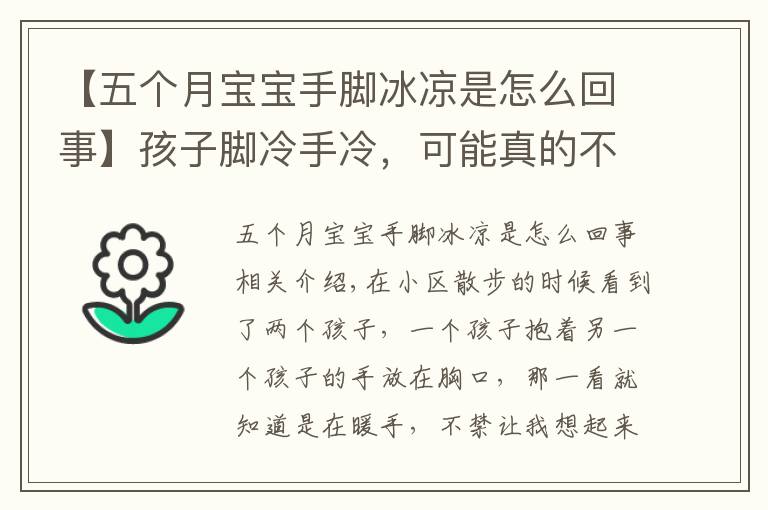 【五个月宝宝手脚冰凉是怎么回事】孩子脚冷手冷，可能真的不

五个月宝宝手脚冰凉是怎么回事相关介绍，在小区散步的时候看到了两个孩子，一个孩子抱着另一个孩子的手放在胸口，那一看就知道是在暖手，不禁让我想起来